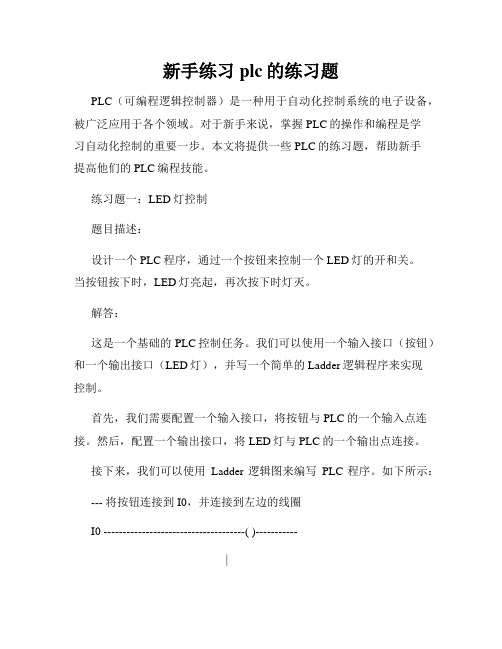 新手练习 plc 的练习题

PLC（可编程逻辑控制器）是一种用于自动化控制系统的电子设备，被广泛应用于各个领域。对于新手来说，掌握 PLC 的操作和编程是学习自动化控制的重要一步。本文将提供一些 PLC 的练习题，帮助新手提高他们的 PLC 编程技能。

练习题一：LED 灯控制

题目描述：

设计一个 PLC 程序，通过一个按钮来控制一个 LED 灯的开和关。当按钮按下时，LED 灯亮起，再次按下时灯灭。

解答：

这是一个基础的 PLC 控制任务。我们可以使用一个输入接口（按钮）和一个输出接口（LED 灯），并写一个简单的 Ladder 逻辑程序来实现控制。

首先，我们需要配置一个输入接口，将按钮与 PLC 的一个输入点连接。然后，配置一个输出接口，将 LED 灯与 PLC 的一个输出点连接。

接下来，我们可以使用 Ladder 逻辑图来编写 PLC 程序。如下所示：

--- 将按钮连接到 I0，并连接到左边的线圈

I0 ------------------------------------( )----------

|